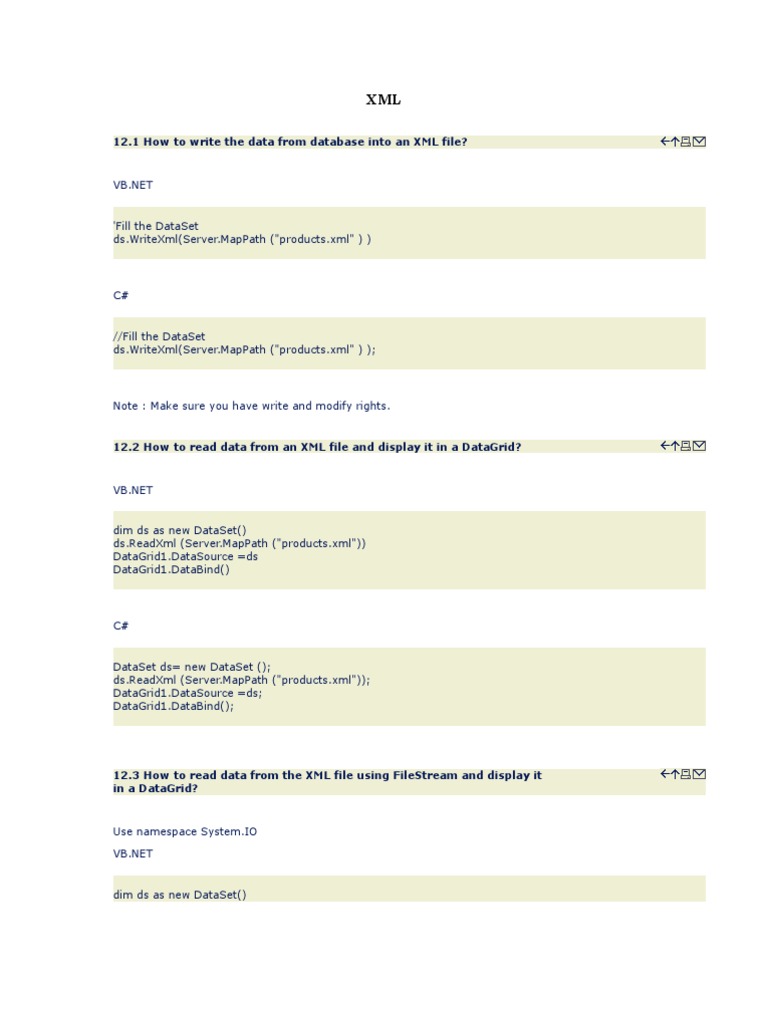 XML

12.1 How to write the data from database into an XML file?

VB.NET

'Fill the DataSet
ds.WriteXml(Server.MapPath ("products.xml" ) )

C#

//Fill the DataSet
ds.WriteXml(Server.MapPath ("products.xml" ) );

Note : Make sure you have write and modify rights.

12.2 How to read data from an XML file and display it in a DataGrid?

VB.NET

dim ds as new DataSet()
ds.ReadXml (Server.MapPath ("products.xml"))
DataGrid1.DataSource =ds
DataGrid1.DataBind()

C#

DataSet ds= new DataSet ();
ds.ReadXml (Server.MapPath ("products.xml"));
DataGrid1.DataSource =ds;
DataGrid1.DataBind();

12.3 How to read data from the XML file using FileStream and display it in a DataGrid?

Use namespace System.IO

VB.NET

dim ds as new DataSet()